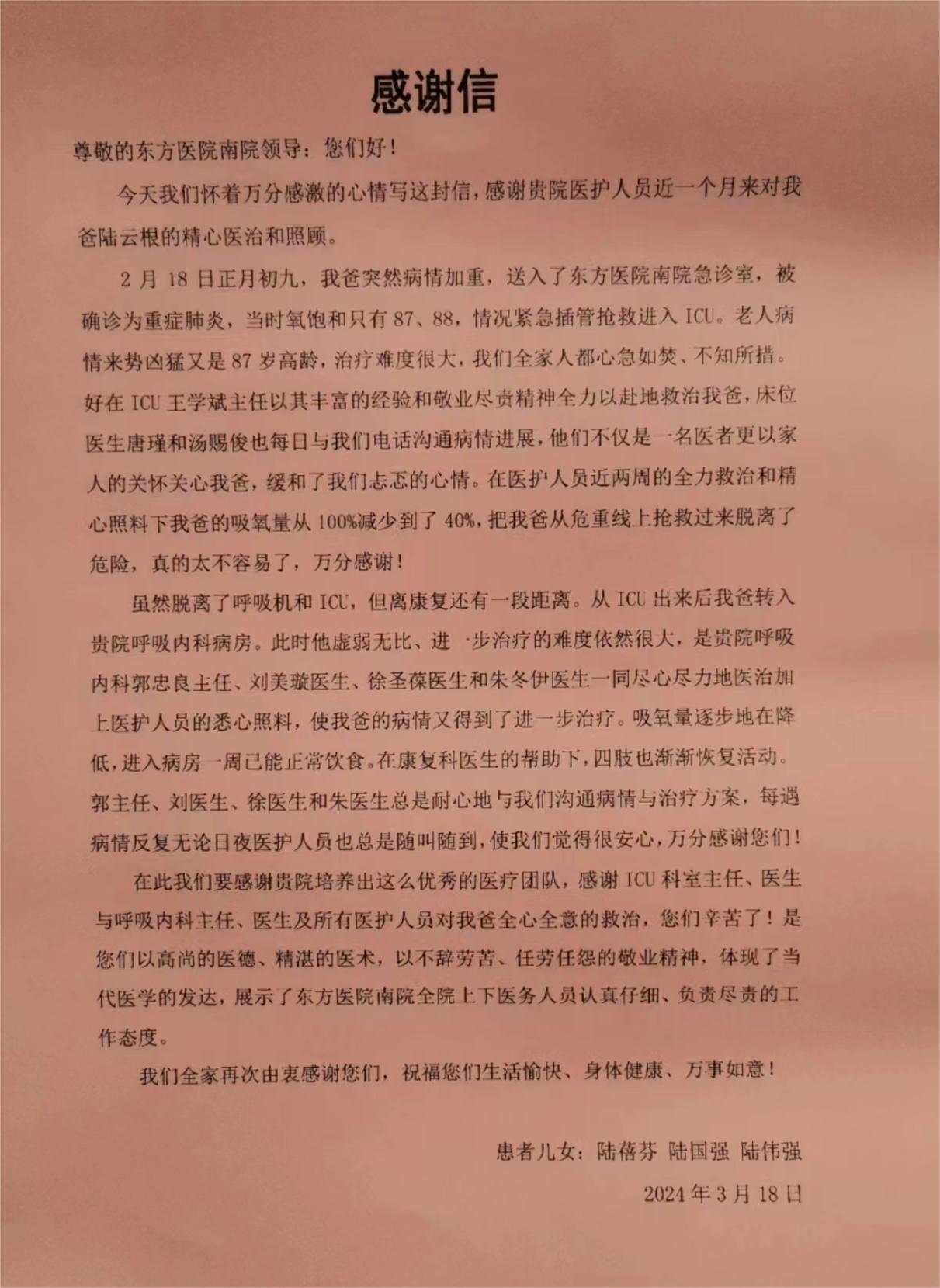 感谢信

尊敬的东方医院南院领导：您们好！

今天我们怀着万分感激的心情写这封信，感谢贵院医护人员近一个月来对我爸陆云根的精心医治和照顾。

2 月 18 日正月初九，我爸突然病情加重，送入了东方医院南院急诊室，被确诊为重症肺炎，当时氧饱和只有 87、88，情况紧急插管抢救进入 ICU。老人病情来势凶猛又是 87 岁高龄，治疗难度很大，我们全家人都心急如焚、不知所措。好在 ICU 王学斌主任以其丰富的经验和敬业尽责精神全力以赴地救治我爸，床位医生唐瑾和汤赐俊也每日与我们电话沟通病情进展，他们不仅是一名医者更以家人的关怀关心我爸，缓和了我们忐忑的心情。在医护人员近两周的全力救治和精心照料下我爸的吸氧量从 100%减少到了 40%，把我爸从危重线上抢救过来脱离了危险，真的太不容易了，万分感谢！

虽然脱离了呼吸机和 ICU，但离康复还有一段距离。从 ICU 出来后我爸转入贵院呼吸内科病房。此时他虚弱无比、进一步治疗的难度依然很大，是贵院呼吸内科郭忠良主任、刘美璇医生、徐圣葆医生和朱冬伊医生一同尽心尽力地医治加上医护人员的悉心照料，使我爸的病情又得到了进一步治疗。吸氧量逐步地在降低，进入病房一周已能正常饮食。在康复科医生的帮助下，四肢也渐渐恢复活动。郭主任、刘医生、徐医生和朱医生总是耐心地与我们沟通病情与治疗方案，每遇病情反复无论日夜医护人员也总是随叫随到，使我们觉得很安心，万分感谢您们！

在此我们要感谢贵院培养出这么优秀的医疗团队，感谢 ICU 科室主任、医生与呼吸内科主任、医生及所有医护人员对我爸全心全意的救治，您们辛苦了！是您们以高尚的医德、精湛的医术，以不辞劳苦、任劳任怨的敬业精神，体现了当代医学的发达，展示了东方医院南院全院上下医务人员认真仔细、负责尽责的工作态度。

我们全家再次由衷感谢您们，祝福您们生活愉快、身体健康、万事如意！

患者儿女：陆蓓芬 陆国强 陆伟强

2024 年 3 月 18 日